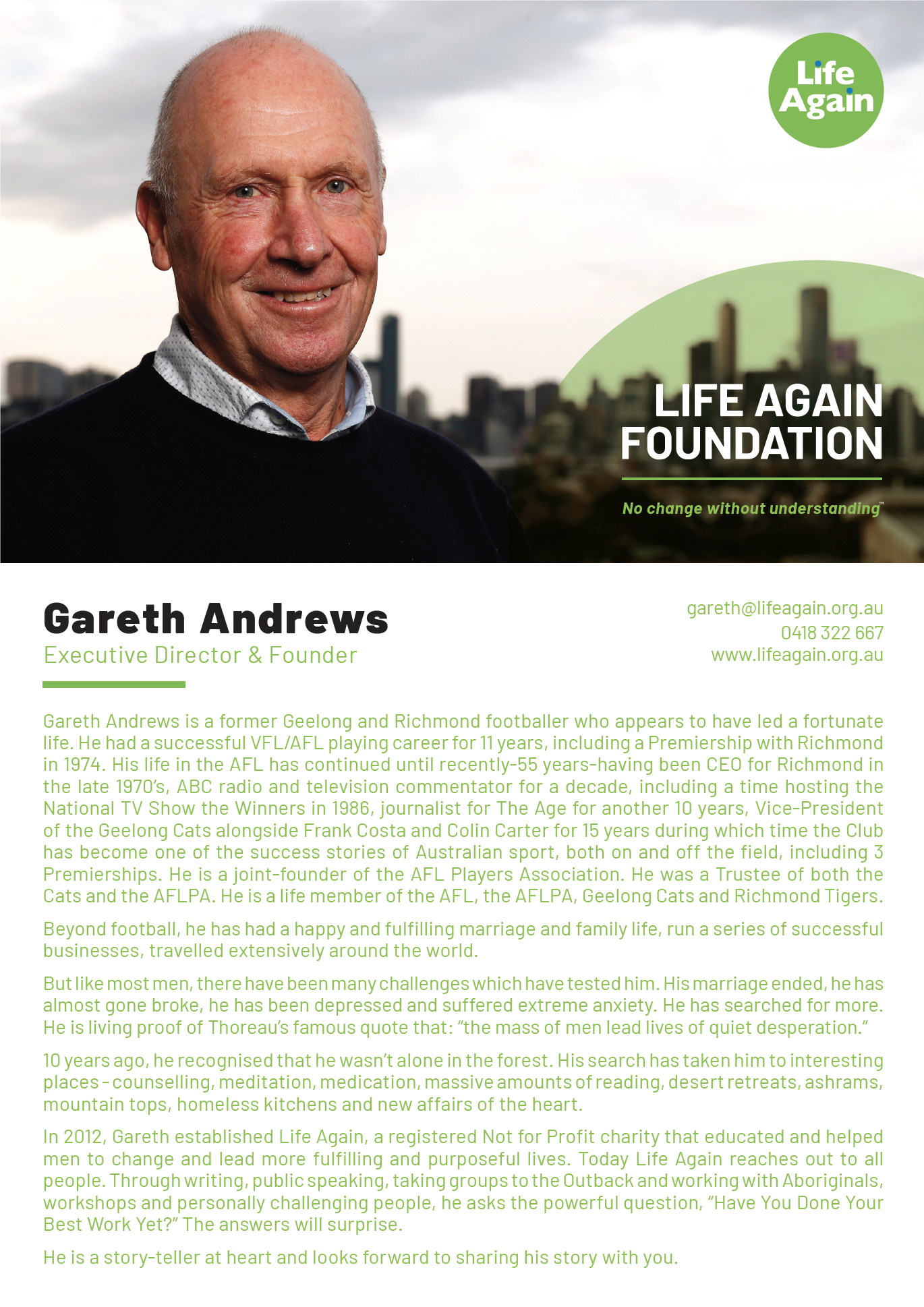 Life Again

LIFE AGAIN FOUNDATION

No change without understanding™

Gareth Andrews
Executive Director & Founder

gareth@lifeagain.org.au
0418 322 667
www.lifeagain.org.au

Gareth Andrews is a former Geelong and Richmond footballer who appears to have led a fortunate life. He had a successful VFL/AFL playing career for 11 years, including a Premiership with Richmond in 1974. His life in the AFL has continued until recently-55 years-having been CEO for Richmond in the late 1970's, ABC radio and television commentator for a decade, including a time hosting the National TV Show the Winners in 1986, journalist for The Age for another 10 years, Vice-President of the Geelong Cats alongside Frank Costa and Colin Carter for 15 years during which time the Club has become one of the success stories of Australian sport, both on and off the field, including 3 Premierships. He is a joint-founder of the AFL Players Association. He was a Trustee of both the Cats and the AFLPA. He is a life member of the AFL, the AFLPA, Geelong Cats and Richmond Tigers.

Beyond football, he has had a happy and fulfilling marriage and family life, run a series of successful businesses, travelled extensively around the world.

But like most men, there have been many challenges which have tested him. His marriage ended, he has almost gone broke, he has been depressed and suffered extreme anxiety. He has searched for more. He is living proof of Thoreau's famous quote that: "the mass of men lead lives of quiet desperation."

10 years ago, he recognised that he wasn't alone in the forest. His search has taken him to interesting places - counselling, meditation, medication, massive amounts of reading, desert retreats, ashrams, mountain tops, homeless kitchens and new affairs of the heart.

In 2012, Gareth established Life Again, a registered Not for Profit charity that educated and helped men to change and lead more fulfilling and purposeful lives. Today Life Again reaches out to all people. Through writing, public speaking, taking groups to the Outback and working with Aboriginals, workshops and personally challenging people, he asks the powerful question, "Have You Done Your Best Work Yet?" The answers will surprise.

He is a story-teller at heart and looks forward to sharing his story with you.